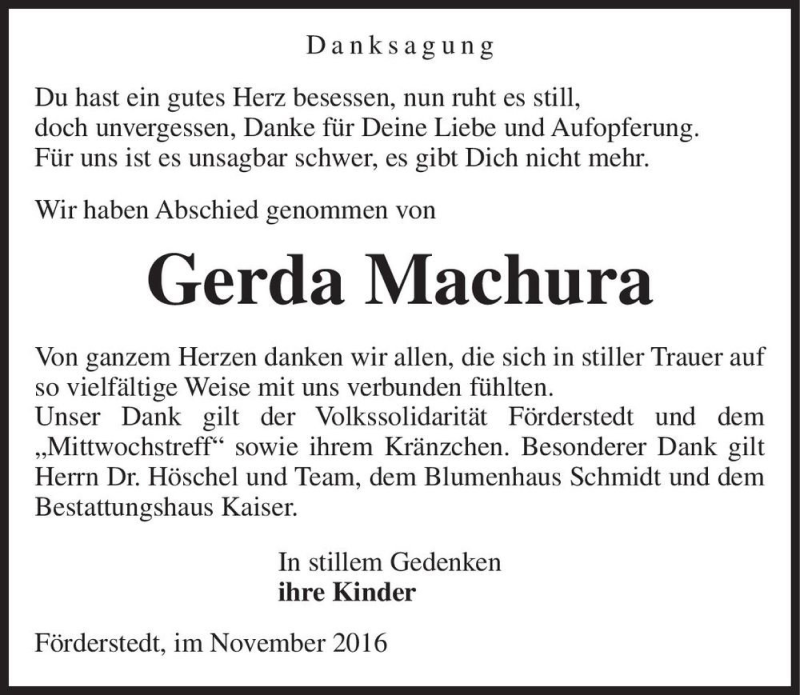 Danksagung

Du hast ein gutes Herz besessen, nun ruht es still,
doch unvergessen, Danke für Deine Liebe und Aufopferung.
Für uns ist es unsagbar schwer, es gibt Dich nicht mehr.

Wir haben Abschied genommen von

Gerda Machura

Von ganzem Herzen danken wir allen, die sich in stiller Trauer auf so vielfältige Weise mit uns verbunden fühlten.
Unser Dank gilt der Volkssolidarität Förderstedt und dem „Mittwochstreff“ sowie ihrem Kränzchen. Besonderer Dank gilt Herrn Dr. Höschel und Team, dem Blumenhaus Schmidt und dem Bestattungshaus Kaiser.

In stillem Gedenken
ihre Kinder

Förderstedt, im November 2016